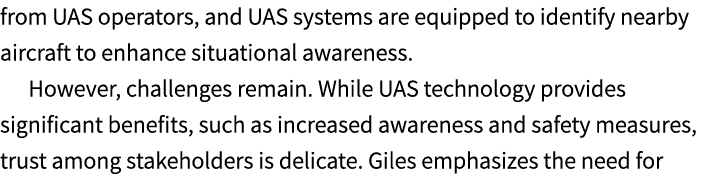 from UAS operators, and UAS systems are equipped to identify nearby aircraft to enhance situational awareness.

However, challenges remain. While UAS technology provides significant benefits, such as increased awareness and safety measures, trust among stakeholders is delicate. Giles emphasizes the need for